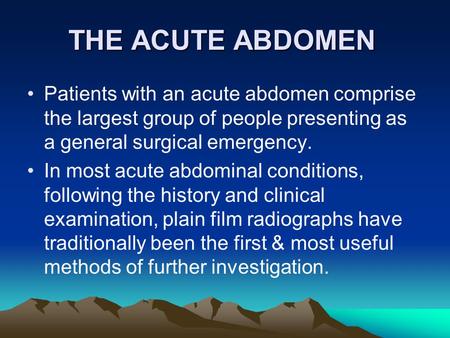 THE ACUTE ABDOMEN

• Patients with an acute abdomen comprise the largest group of people presenting as a general surgical emergency.

• In most acute abdominal conditions, following the history and clinical examination, plain film radiographs have traditionally been the first & most useful methods of further investigation.